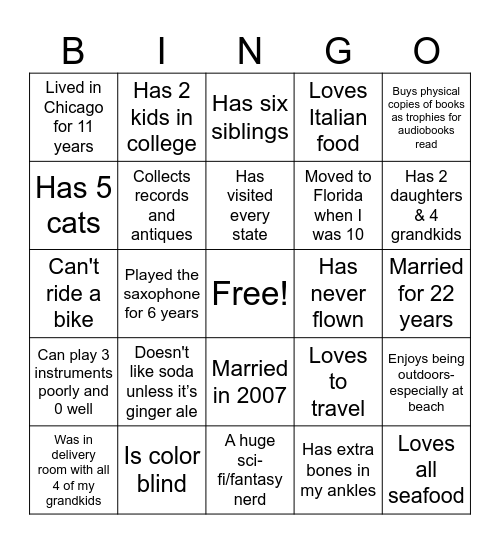 | B | I | N | G | O |
|---|---|---|---|---|
| Lived in Chicago for 11 years | Has 2 kids in college | Has six siblings | Loves Italian food | Buys physical copies of books as trophies for audiobooks read |
| Has 5 cats | Collects records and antiques | Has visited every state | Moved to Florida when I was 10 | Has 2 daughters & 4 grandkids |
| Can't ride a bike | Played the saxophone for 6 years | Free! | Has never flown | Married for 22 years |
| Can play 3 instruments poorly and 0 well | Doesn't like soda unless it's ginger ale | Married in 2007 | Loves to travel | Enjoys being outdoors-especially at beach |
| Was in delivery room with all 4 of my grandkids | Is color blind | A huge sci-fi/fantasy nerd | Has extra bones in my ankles | Loves all seafood |